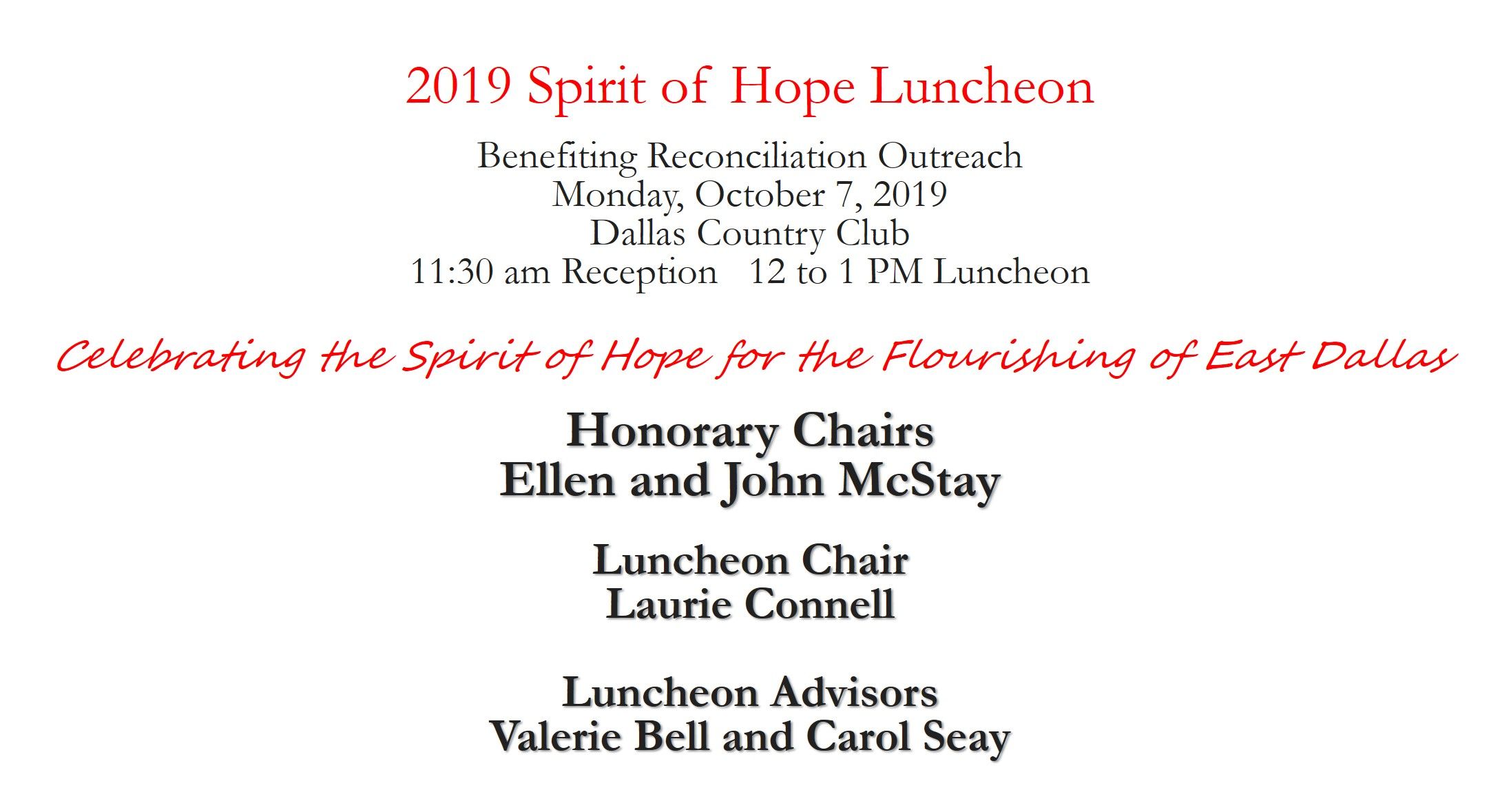 2019 Spirit of Hope Luncheon

Benefiting Reconciliation Outreach
Monday, October 7, 2019
Dallas Country Club
11:30 am Reception 12 to 1 PM Luncheon

Celebrating the Spirit of Hope for the Flourishing of East Dallas

Honorary Chairs
Ellen and John McStay

Luncheon Chair
Laurie Connell

Luncheon Advisors
Valerie Bell and Carol Seay